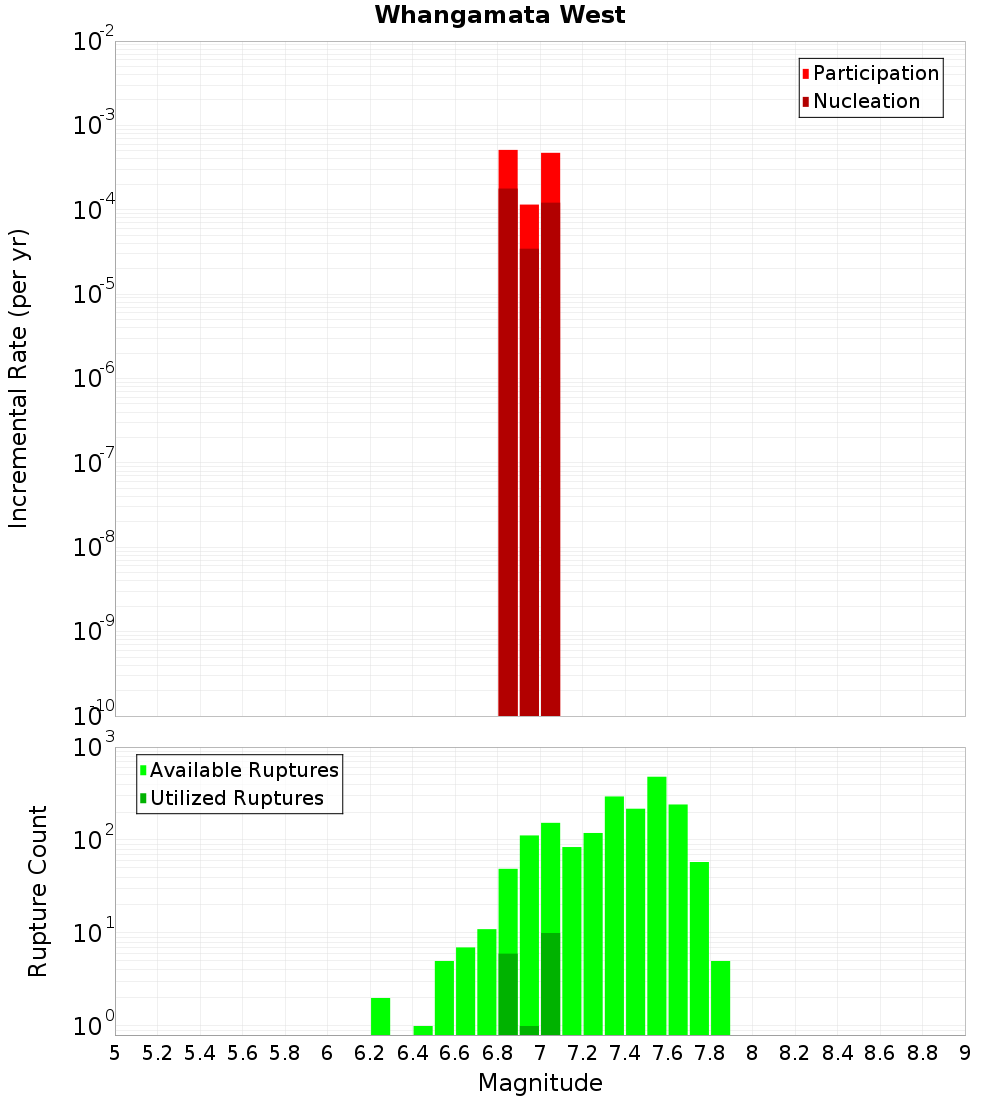 Whangamata West

Participation
Nucleation

Incremental Rate (per yr)

$10^{-2}$
$10^{-3}$
$10^{-4}$
$10^{-5}$
$10^{-6}$
$10^{-7}$
$10^{-8}$
$10^{-9}$
$10^{-10}$

Available Ruptures
Utilized Ruptures

Rupture Count

$10^{3}$
$10^{2}$
$10^{1}$
$10^{0}$

5 5.2 5.4 5.6 5.8 6 6.2 6.4 6.6 6.8 7 7.2 7.4 7.6 7.8 8 8.2 8.4 8.6 8.8 9

Magnitude